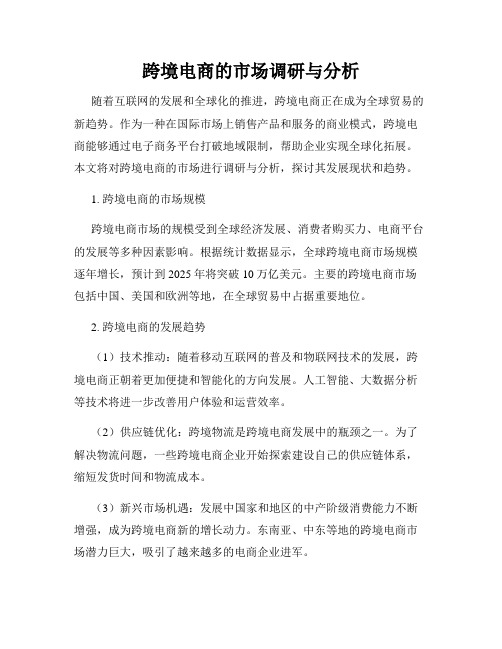 跨境电商的市场调研与分析

随着互联网的发展和全球化的推进，跨境电商正在成为全球贸易的新趋势。作为一种在国际市场上销售产品和服务的商业模式，跨境电商能够通过电子商务平台打破地域限制，帮助企业实现全球化拓展。本文将对跨境电商的市场进行调研与分析，探讨其发展现状和趋势。

1. 跨境电商的市场规模

跨境电商市场的规模受到全球经济发展、消费者购买力、电商平台的发展等多种因素影响。根据统计数据显示，全球跨境电商市场规模逐年增长，预计到 2025 年将突破 10 万亿美元。主要的跨境电商市场包括中国、美国和欧洲等地，在全球贸易中占据重要地位。

2. 跨境电商的发展趋势

（1）技术推动：随着移动互联网的普及和物联网技术的发展，跨境电商正朝着更加便捷和智能化的方向发展。人工智能、大数据分析等技术将进一步改善用户体验和运营效率。

（2）供应链优化：跨境物流是跨境电商发展中的瓶颈之一。为了解决物流问题，一些跨境电商企业开始探索建设自己的供应链体系，缩短发货时间和物流成本。

（3）新兴市场机遇：发展中国家和地区的中产阶级消费能力不断增强，成为跨境电商新的增长动力。东南亚、中东等地的跨境电商市场潜力巨大，吸引了越来越多的电商企业进军。